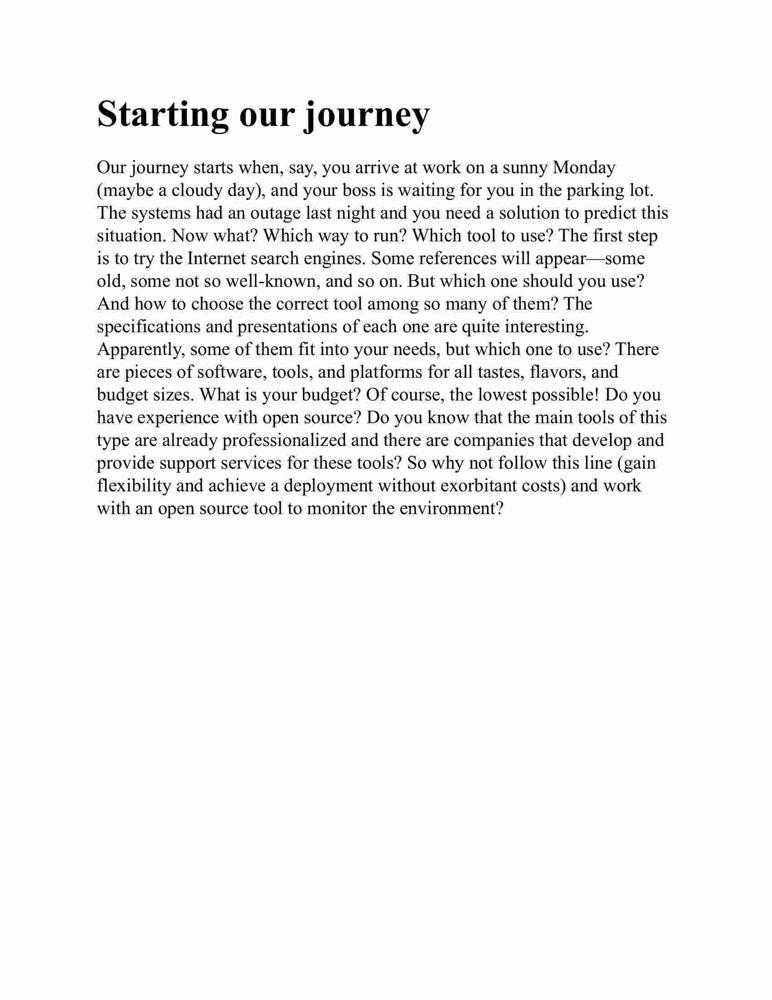 Starting our journey

Our journey starts when, say, you arrive at work on a sunny Monday (maybe a cloudy day), and your boss is waiting for you in the parking lot. The systems had an outage last night and you need a solution to predict this situation. Now what? Which way to run? Which tool to use? The first step is to try the Internet search engines. Some references will appear—some old, some not so well-known, and so on. But which one should you use? And how to choose the correct tool among so many of them? The specifications and presentations of each one are quite interesting. Apparently, some of them fit into your needs, but which one to use? There are pieces of software, tools, and platforms for all tastes, flavors, and budget sizes. What is your budget? Of course, the lowest possible! Do you have experience with open source? Do you know that the main tools of this type are already professionalized and there are companies that develop and provide support services for these tools? So why not follow this line (gain flexibility and achieve a deployment without exorbitant costs) and work with an open source tool to monitor the environment?